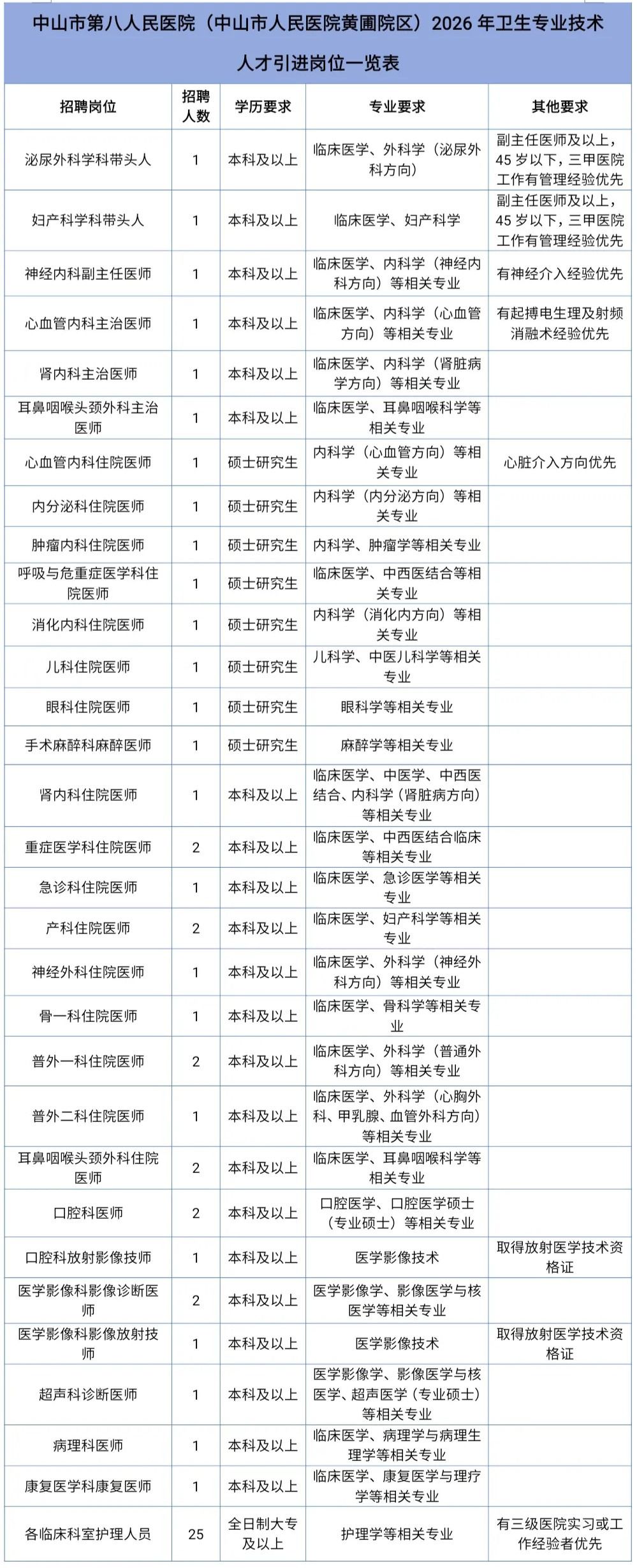 中山市第八人民医院（中山市人民医院黄圃院区）2026 年卫生专业技术人才引进岗位一览表

| 招聘岗位 | 招聘人数 | 学历要求 | 专业要求 | 其他要求 |
|---|---|---|---|---|
| 泌尿外科学科带头人 | 1 | 本科及以上 | 临床医学、外科学（泌尿外科方向） | 副主任医师及以上，45 岁以下，三甲医院工作有管理经验优先 |
| 妇产科学科带头人 | 1 | 本科及以上 | 临床医学、妇产科学 | 副主任医师及以上，45 岁以下，三甲医院工作有管理经验优先 |
| 神经内科副主任医师 | 1 | 本科及以上 | 临床医学、内科学（神经内科方向）等相关专业 | 有神经介入经验优先 |
| 心血管内科主治医师 | 1 | 本科及以上 | 临床医学、内科学（心血管方向）等相关专业 | 有起搏电生理及射频消融术经验优先 |
| 肾内科主治医师 | 1 | 本科及以上 | 临床医学、内科学（肾脏病学方向）等相关专业 | |
| 耳鼻咽喉头颈外科主治医师 | 1 | 本科及以上 | 临床医学、耳鼻咽喉科学等相关专业 | |
| 心血管内科住院医师 | 1 | 硕士研究生 | 内科学（心血管方向）等相关专业 | 心脏介入方向优先 |
| 内分泌科住院医师 | 1 | 硕士研究生 | 内科学（内分泌方向）等相关专业 | |
| 肿瘤内科住院医师 | 1 | 硕士研究生 | 内科学、肿瘤学等相关专业 | |
| 呼吸与危重症医学科住院医师 | 1 | 硕士研究生 | 临床医学、中西医结合等相关专业 | |
| 消化内科住院医师 | 1 | 硕士研究生 | 内科学（消化内方向）等相关专业 | |
| 儿科住院医师 | 1 | 硕士研究生 | 儿科学、中医儿科学等相关专业 | |
| 眼科住院医师 | 1 | 硕士研究生 | 眼科学等相关专业 | |
| 手术麻醉科麻醉医师 | 1 | 硕士研究生 | 麻醉学等相关专业 | |
| 肾内科住院医师 | 1 | 本科及以上 | 临床医学、中医学、中西医结合、内科学（肾脏病方向）等相关专业 | |
| 重症医学科住院医师 | 2 | 本科及以上 | 临床医学、中西医结合临床等相关专业 | |
| 急诊科住院医师 | 1 | 本科及以上 | 临床医学、急诊医学等相关专业 | |
| 产科住院医师 | 2 | 本科及以上 | 临床医学、妇产科学等相关专业 | |
| 神经外科住院医师 | 1 | 本科及以上 | 临床医学、外科学（神经外科方向）等相关专业 | |
| 骨一科住院医师 | 1 | 本科及以上 | 临床医学、骨科学等相关专业 | |
| 普外一科住院医师 | 2 | 本科及以上 | 临床医学、外科学（普通外科方向）等相关专业 | |
| 普外二科住院医师 | 1 | 本科及以上 | 临床医学、外科学（心胸外科、甲乳腺、血管外科方向）等相关专业 | |
| 耳鼻咽喉头颈外科住院医师 | 2 | 本科及以上 | 临床医学、耳鼻咽喉科学等相关专业 | |
| 口腔科医师 | 2 | 本科及以上 | 口腔医学、口腔医学硕士（专业硕士）等相关专业 | |
| 口腔科放射影像技师 | 1 | 本科及以上 | 医学影像技术 | 取得放射医学技术资格证 |
| 医学影像科影像诊断医师 | 2 | 本科及以上 | 医学影像学、影像医学与核医学等相关专业 | |
| 医学影像科影像放射技师 | 1 | 本科及以上 | 医学影像技术 | 取得放射医学技术资格证 |
| 超声科诊断医师 | 1 | 本科及以上 | 医学影像学、影像医学与核医学、超声医学（专业硕士）等相关专业 | |
| 病理科医师 | 1 | 本科及以上 | 临床医学、病理学与病理生理学等相关专业 | |
| 康复医学科康复医师 | 1 | 本科及以上 | 临床医学、康复医学与理疗学等相关专业 | |
| 各临床科室护理人员 | 25 | 全日制大专及以上 | 护理学等相关专业 | 有三级医院实习或工作经验者优先 |